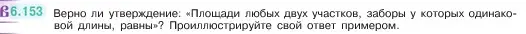 6.153 Верно ли утверждение: «Площади любых двух участков, заборы у которых одинаковой длины, равны»? Проиллюстрируйте свой ответ примером.